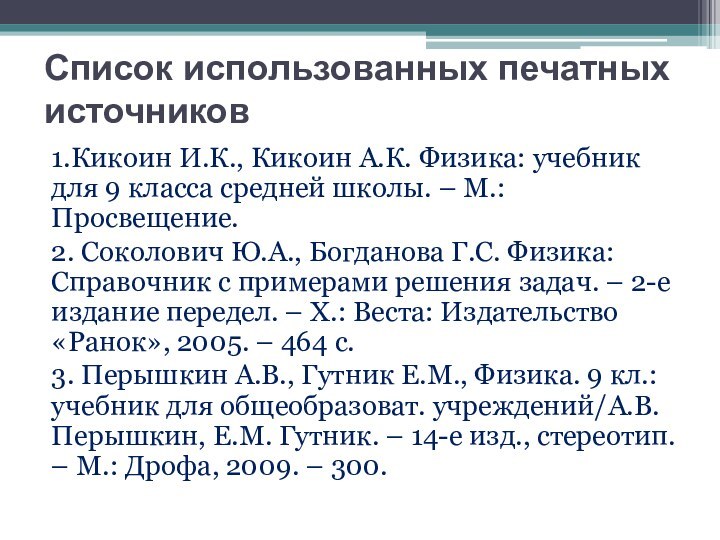 Список использованных печатных источников

1.Кикоин И.К., Кикоин А.К. Физика: учебник для 9 класса средней школы. – М.: Просвещение.

2. Соколович Ю.А., Богданова Г.С. Физика: Справочник с примерами решения задач. – 2-е издание передел. – Х.: Веста: Издательство «Ранок», 2005. – 464 с.

3. Перышкин А.В., Гутник Е.М., Физика. 9 кл.: учебник для общеобразоват. учреждений/А.В. Перышкин, Е.М. Гутник. – 14-е изд., стереотип. – М.: Дрофа, 2009. – 300.